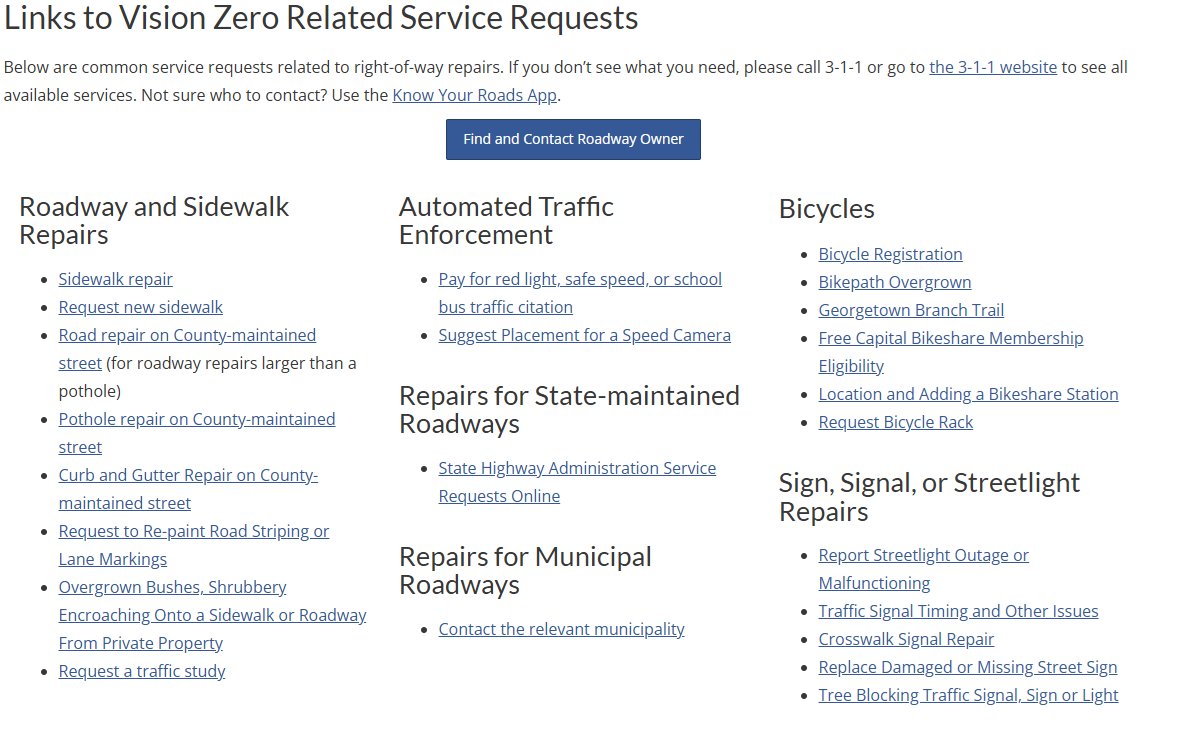 Links to Vision Zero Related Service Requests

Below are common service requests related to right-of-way repairs. If you don't see what you need, please call 3-1-1 or go to the 3-1-1 website to see all available services. Not sure who to contact? Use the Know Your Roads App.

Find and Contact Roadway Owner

Roadway and Sidewalk Repairs

- Sidewalk repair
- Request new sidewalk
- Road repair on County-maintained street (for roadway repairs larger than a pothole)
- Pothole repair on County-maintained street
- Curb and Gutter Repair on County-maintained street
- Request to Re-paint Road Striping or Lane Markings
- Overgrown Bushes, Shrubbery Encroaching Onto a Sidewalk or Roadway From Private Property
- Request a traffic study

Automated Traffic Enforcement

- Pay for red light, safe speed, or school bus traffic citation
- Suggest Placement for a Speed Camera

Repairs for State-maintained Roadways

- State Highway Administration Service Requests Online

Repairs for Municipal Roadways

- Contact the relevant municipality

Bicycles

- Bicycle Registration
- Bikepath Overgrown
- Georgetown Branch Trail
- Free Capital Bikeshare Membership Eligibility
- Location and Adding a Bikeshare Station
- Request Bicycle Rack

Sign, Signal, or Streetlight Repairs

- Report Streetlight Outage or Malfunctioning
- Traffic Signal Timing and Other Issues
- Crosswalk Signal Repair
- Replace Damaged or Missing Street Sign
- Tree Blocking Traffic Signal, Sign or Light